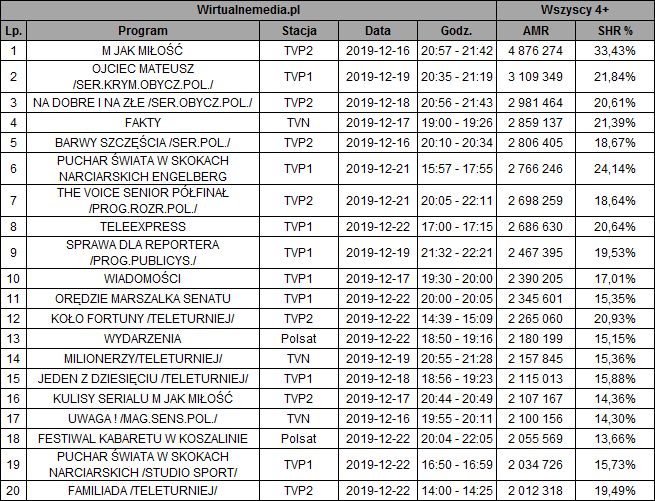 | Wirtualnemedia.pl | | | | | Wszyscy 4+ | |
|---|---|---|---|---|---|---|
| Lp. | Program | Stacja | Data | Godz. | AMR | SHR % |
| 1 | M JAK MIŁOŚĆ | TVP2 | 2019-12-16 | 20:57 - 21:42 | 4 876 274 | 33,43% |
| 2 | OJCIEC MATEUSZ /SER.KRYM.OBYCZ.POL./ | TVP1 | 2019-12-19 | 20:35 - 21:19 | 3 109 349 | 21,84% |
| 3 | NA DOBRE I NA ZŁE /SER.OBYCZ.POL./ | TVP2 | 2019-12-18 | 20:56 - 21:43 | 2 981 464 | 20,61% |
| 4 | FAKTY | TVN | 2019-12-17 | 19:00 - 19:26 | 2 859 137 | 21,39% |
| 5 | BARWY SZCZĘŚCIA /SER.POL./ | TVP2 | 2019-12-16 | 20:10 - 20:34 | 2 806 405 | 18,67% |
| 6 | PUCHAR ŚWIATA W SKOKACH NARCIARSKICH ENGELBERG | TVP1 | 2019-12-21 | 15:57 - 17:55 | 2 766 246 | 24,14% |
| 7 | THE VOICE SENIOR PÓŁFINAŁ /PROG.ROZR.POL./ | TVP2 | 2019-12-21 | 20:05 - 22:11 | 2 698 259 | 18,64% |
| 8 | TELEEXPRESS | TVP1 | 2019-12-22 | 17:00 - 17:15 | 2 686 630 | 20,64% |
| 9 | SPRAWA DLA REPORTERA /PROG.PUBLICYS./ | TVP1 | 2019-12-19 | 21:32 - 22:21 | 2 467 395 | 19,53% |
| 10 | WIADOMOŚCI | TVP1 | 2019-12-17 | 19:30 - 20:00 | 2 390 205 | 17,01% |
| 11 | ORĘDZIE MARSZALKA SENATU | TVP1 | 2019-12-22 | 20:00 - 20:05 | 2 345 601 | 15,35% |
| 12 | KOŁO FORTUNY /TELETURNIEJ/ | TVP2 | 2019-12-22 | 14:39 - 15:09 | 2 265 060 | 20,93% |
| 13 | WYDARZENIA | Polsat | 2019-12-22 | 18:50 - 19:16 | 2 180 199 | 15,15% |
| 14 | MILIONERZY/TELETURNIEJ/ | TVN | 2019-12-19 | 20:55 - 21:28 | 2 157 845 | 15,36% |
| 15 | JEDEN Z DZIESIĘCIU /TELETURNIEJ/ | TVP1 | 2019-12-18 | 18:56 - 19:23 | 2 115 013 | 15,88% |
| 16 | KULISY SERIALU M JAK MIŁOŚĆ | TVP2 | 2019-12-17 | 20:44 - 20:49 | 2 107 167 | 14,36% |
| 17 | UWAGA ! /MAG.SENS.POL./ | TVN | 2019-12-16 | 19:55 - 20:11 | 2 100 156 | 14,30% |
| 18 | FESTIWAL KABARETU W KOSZALINIE | Polsat | 2019-12-22 | 20:04 - 22:05 | 2 055 569 | 13,66% |
| 19 | PUCHAR ŚWIATA W SKOKACH NARCIARSKICH /STUDIO SPORT/ | TVP1 | 2019-12-22 | 16:50 - 16:59 | 2 034 726 | 15,73% |
| 20 | FAMILIADA /TELETURNIEJ/ | TVP2 | 2019-12-22 | 14:00 - 14:25 | 2 012 318 | 19,49% |